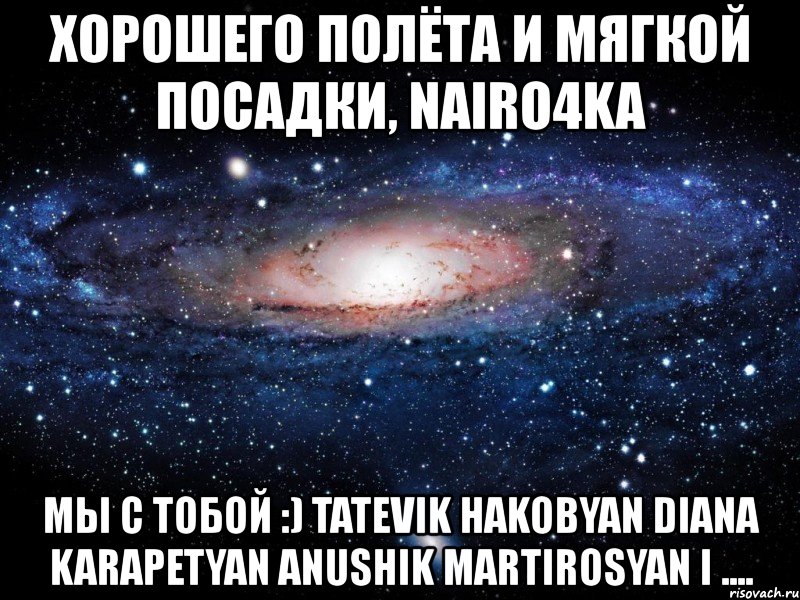 ХОРОШЕГО ПОЛЁТА И МЯГКОЙ ПОСАДКИ, NAIRO4KA

МЫ С ТОБОЙ :) TATEVIK HAKOBYAN DIANA KARAPETYAN ANUSHIK MARTIROSYAN I ....

risovach.ru